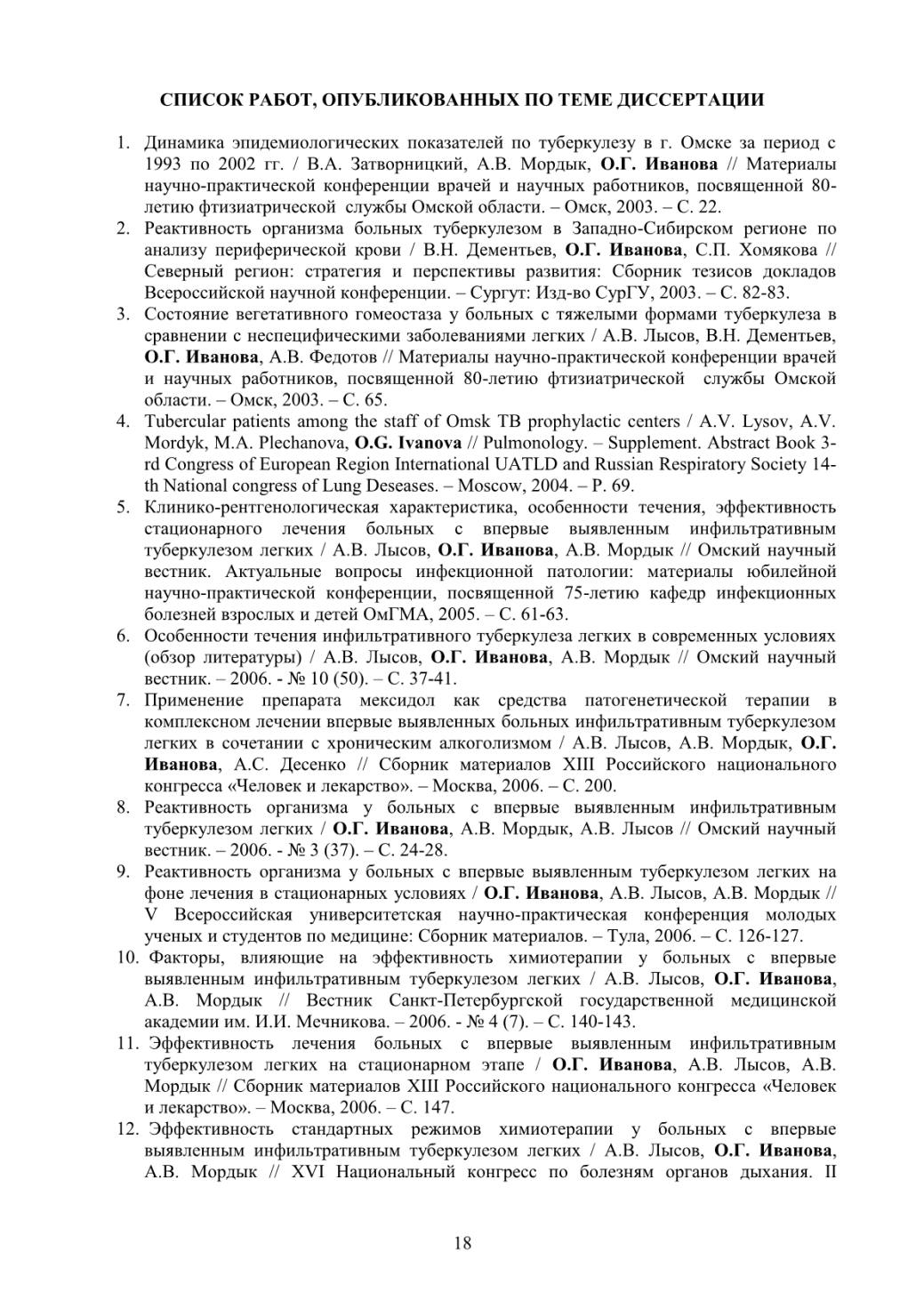 СПИСОК РАБОТ, ОПУБЛИКОВАННЫХ ПО ТЕМЕ ДИССЕРТАЦИИ

1. Динамика эпидемиологических показателей по туберкулезу в г. Омске за период с 1993 по 2002 гг. / В.А. Затворницкий, А.В. Мордык, О.Г. Иванова // Материалы научно-практической конференции врачей и научных работников, посвященной 80-летию фтизиатрической службы Омской области. – Омск, 2003. – С. 22.
2. Реактивность организма больных туберкулезом в Западно-Сибирском регионе по анализу периферической крови / В.Н. Дементьев, О.Г. Иванова, С.П. Хомякова // Северный регион: стратегия и перспективы развития: Сборник тезисов докладов Всероссийской научной конференции. – Сургут: Изд-во СурГУ, 2003. – С. 82-83.
3. Состояние вегетативного гомеостаза у больных с тяжелыми формами туберкулеза в сравнении с неспецифическими заболеваниями легких / А.В. Лысов, В.Н. Дементьев, О.Г. Иванова, А.В. Федотов // Материалы научно-практической конференции врачей и научных работников, посвященной 80-летию фтизиатрической службы Омской области. – Омск, 2003. – С. 65.
4. Tubercular patients among the staff of Omsk TB prophylactic centers / A.V. Lysov, A.V. Mordyk, M.A. Plechanova, O.G. Ivanova // Pulmonology. – Supplement. Abstract Book 3-rd Congress of European Region International UATLD and Russian Respiratory Society 14-th National congress of Lung Deseases. – Moscow, 2004. – P. 69.
5. Клинико-рентгенологическая характеристика, особенности течения, эффективность стационарного лечения больных с впервые выявленным инфильтративным туберкулезом легких / А.В. Лысов, О.Г. Иванова, А.В. Мордык // Омский научный вестник. Актуальные вопросы инфекционной патологии: материалы юбилейной научно-практической конференции, посвященной 75-летию кафедр инфекционных болезней взрослых и детей ОмГМА, 2005. – С. 61-63.
6. Особенности течения инфильтративного туберкулеза легких в современных условиях (обзор литературы) / А.В. Лысов, О.Г. Иванова, А.В. Мордык // Омский научный вестник. – 2006. - № 10 (50). – С. 37-41.
7. Применение препарата мексидол как средства патогенетической терапии в комплексном лечении впервые выявленных больных инфильтративным туберкулезом легких в сочетании с хроническим алкоголизмом / А.В. Лысов, А.В. Мордык, О.Г. Иванова, А.С. Десенко // Сборник материалов XIII Российского национального конгресса «Человек и лекарство». – Москва, 2006. – С. 200.
8. Реактивность организма у больных с впервые выявленным инфильтративным туберкулезом легких / О.Г. Иванова, А.В. Мордык, А.В. Лысов // Омский научный вестник. – 2006. - № 3 (37). – С. 24-28.
9. Реактивность организма у больных с впервые выявленным туберкулезом легких на фоне лечения в стационарных условиях / О.Г. Иванова, А.В. Лысов, А.В. Мордык // V Всероссийская университетская научно-практическая конференция молодых ученых и студентов по медицине: Сборник материалов. – Тула, 2006. – С. 126-127.
10. Факторы, влияющие на эффективность химиотерапии у больных с впервые выявленным инфильтративным туберкулезом легких / А.В. Лысов, О.Г. Иванова, А.В. Мордык // Вестник Санкт-Петербургской государственной медицинской академии им. И.И. Мечникова. – 2006. - № 4 (7). – С. 140-143.
11. Эффективность лечения больных с впервые выявленным инфильтративным туберкулезом легких на стационарном этапе / О.Г. Иванова, А.В. Лысов, А.В. Мордык // Сборник материалов XIII Российского национального конгресса «Человек и лекарство». – Москва, 2006. – С. 147.
12. Эффективность стандартных режимов химиотерапии у больных с впервые выявленным инфильтративным туберкулезом легких / А.В. Лысов, О.Г. Иванова, А.В. Мордык // XVI Национальный конгресс по болезням органов дыхания. II

18